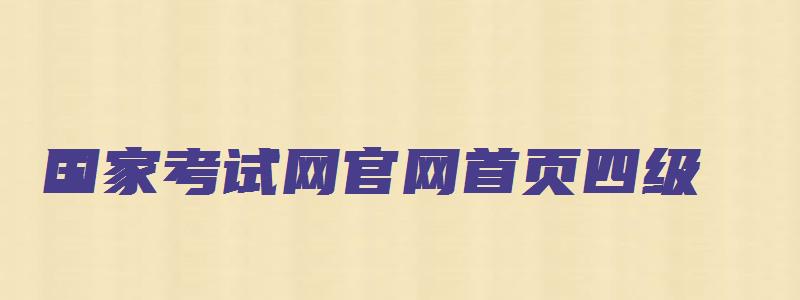 国家考试网官网首页四级